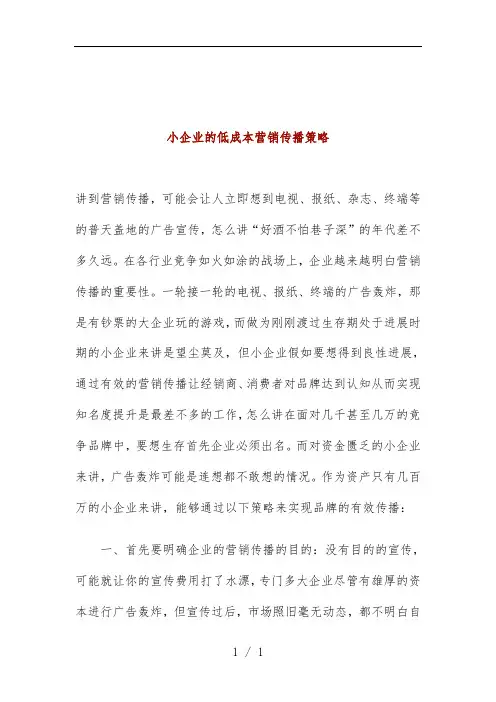 小企业的低成本营销传播策略

讲到营销传播，可能会让人立即想到电视、报纸、杂志、终端等的普天盖地的广告宣传，怎么讲“好酒不怕巷子深”的年代差不多久远。在各行业竞争如火如涂的战场上，企业越来越明白营销传播的重要性。一轮接一轮的电视、报纸、终端的广告轰炸，那是有钞票的大企业玩的游戏，而做为刚刚渡过生存期处于进展时期的小企业来讲是望尘莫及，但小企业假如要想得到良性进展，通过有效的营销传播让经销商、消费者对品牌达到认知从而实现知名度提升是最差不多的工作，怎么讲在面对几千甚至几万的竞争品牌中，要想生存首先企业必须出名。而对资金匮乏的小企业来讲，广告轰炸可能是连想都不敢想的情况。作为资产只有几百万的小企业来讲，能够通过以下策略来实现品牌的有效传播：

一、首先要明确企业的营销传播的目的：没有目的的宣传，可能就让你的宣传费用打了水漂，专门多大企业尽管有雄厚的资本进行广告轰炸，但宣传过后，市场照旧毫无动态，都不明白自

1 / 1